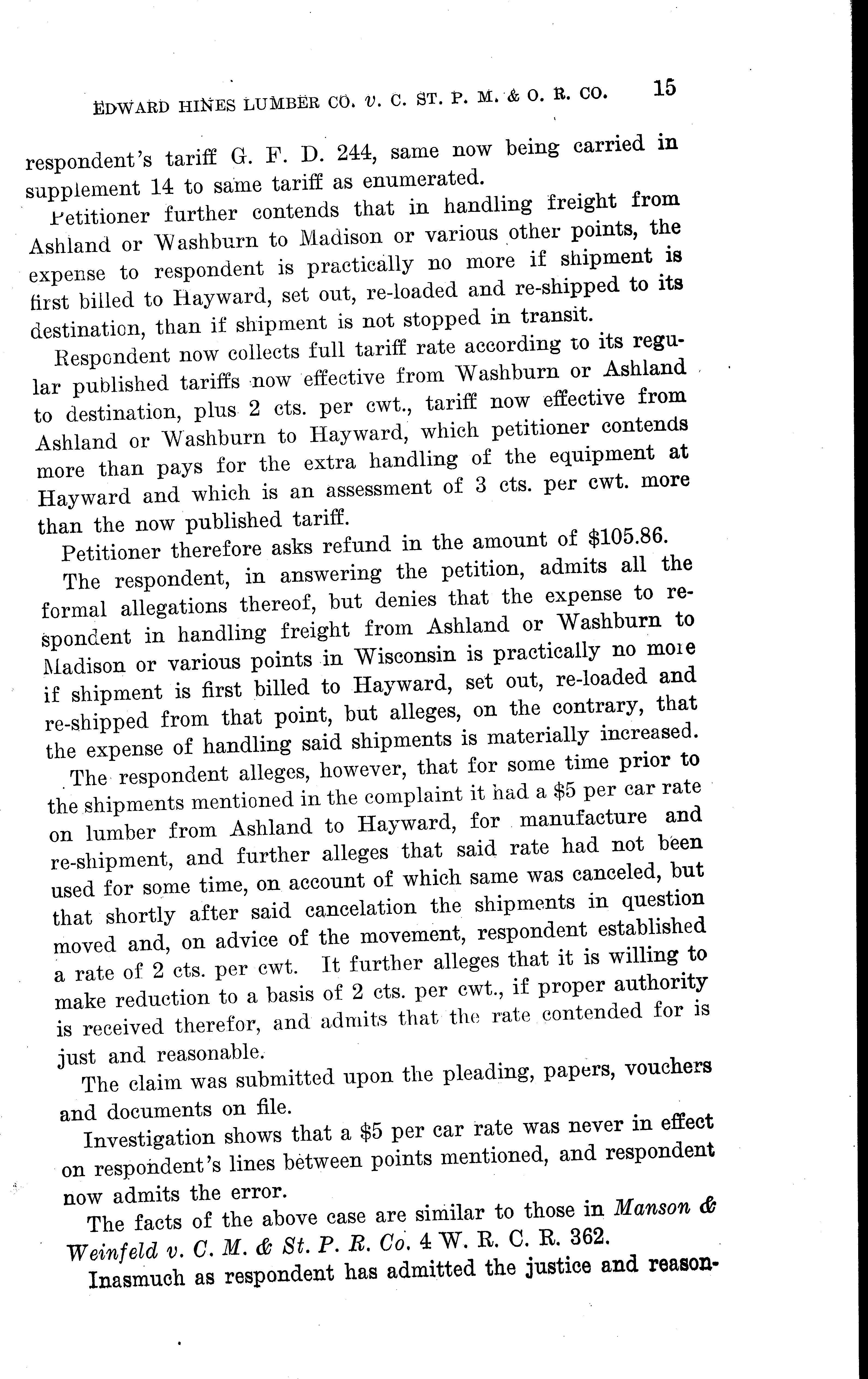 EDWARD HINES LUMBER CO. v. C. ST. P. M. & O. R. CO. 15

respondent's tariff G. F. D. 244, same now being carried in supplement 14 to same tariff as enumerated.

Petitioner further contends that in handling freight from Ashland or Washburn to Madison or various other points, the expense to respondent is practically no more if shipment is first billed to Hayward, set out, re-loaded and re-shipped to its destination, than if shipment is not stopped in transit.

Respondent now collects full tariff rate according to its regular published tariffs now effective from Washburn or Ashland to destination, plus 2 cts. per cwt., tariff now effective from Ashland or Washburn to Hayward, which petitioner contends more than pays for the extra handling of the equipment at Hayward and which is an assessment of 3 cts. per cwt. more than the now published tariff.

Petitioner therefore asks refund in the amount of $105.86.

The respondent, in answering the petition, admits all the formal allegations thereof, but denies that the expense to respondent in handling freight from Ashland or Washburn to Madison or various points in Wisconsin is practically no more if shipment is first billed to Hayward, set out, re-loaded and re-shipped from that point, but alleges, on the contrary, that the expense of handling said shipments is materially increased.

The respondent alleges, however, that for some time prior to the shipments mentioned in the complaint it had a $5 per car rate on lumber from Ashland to Hayward, for manufacture and re-shipment, and further alleges that said rate had not been used for some time, on account of which same was canceled, but that shortly after said cancelation the shipments in question moved and, on advice of the movement, respondent established a rate of 2 cts. per cwt. It further alleges that it is willing to make reduction to a basis of 2 cts. per cwt., if proper authority is received therefor, and admits that the rate contended for is just and reasonable.

The claim was submitted upon the pleading, papers, vouchers and documents on file.

Investigation shows that a $5 per car rate was never in effect on respondent's lines between points mentioned, and respondent now admits the error.

The facts of the above case are similar to those in Manson & Weinfeld v. C. M. & St. P. R. Co. 4 W. R. C. R. 362.

Inasmuch as respondent has admitted the justice and reason-